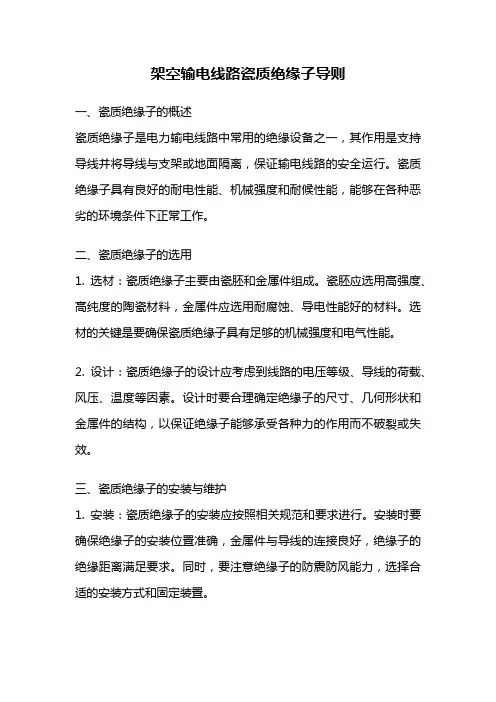 架空输电线路瓷质绝缘子导则

一、瓷质绝缘子的概述

瓷质绝缘子是电力输电线路中常用的绝缘设备之一，其作用是支持导线并将导线与支架或地面隔离，保证输电线路的安全运行。瓷质绝缘子具有良好的耐电性能、机械强度和耐候性能，能够在各种恶劣的环境条件下正常工作。

二、瓷质绝缘子的选用

1. 选材：瓷质绝缘子主要由瓷胚和金属件组成。瓷胚应选用高强度、高纯度的陶瓷材料，金属件应选用耐腐蚀、导电性能好的材料。选材的关键是要确保瓷质绝缘子具有足够的机械强度和电气性能。

2. 设计：瓷质绝缘子的设计应考虑到线路的电压等级、导线的荷载、风压、温度等因素。设计时要合理确定绝缘子的尺寸、几何形状和金属件的结构，以保证绝缘子能够承受各种力的作用而不破裂或失效。

三、瓷质绝缘子的安装与维护

1. 安装：瓷质绝缘子的安装应按照相关规范和要求进行。安装时要确保绝缘子的安装位置准确，金属件与导线的连接良好，绝缘子的绝缘距离满足要求。同时，要注意绝缘子的防震防风能力，选择合适的安装方式和固定装置。